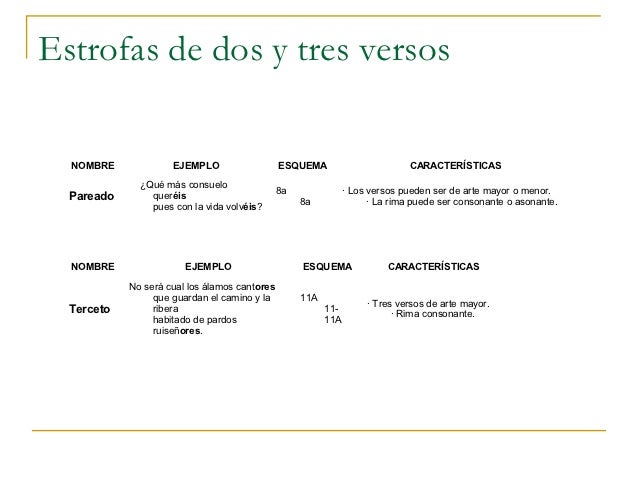 Estrofas de dos y tres versos

| NOMBRE | EJEMPLO | ESQUEMA | CARACTERÍSTICAS |
|---|---|---|---|
| Pareado | ¿Qué más consuelo queréis pues con la vida volvéis? | 8a 8a | · Los versos pueden ser de arte mayor o menor. · La rima puede ser consonante o asonante. |

| NOMBRE | EJEMPLO | ESQUEMA | CARACTERÍSTICAS |
|---|---|---|---|
| Terceto | No será cual los álamos cantores que guardan el camino y la ribera habitado de pardos ruiseñores. | 11A 11- 11A | · Tres versos de arte mayor. · Rima consonante. |